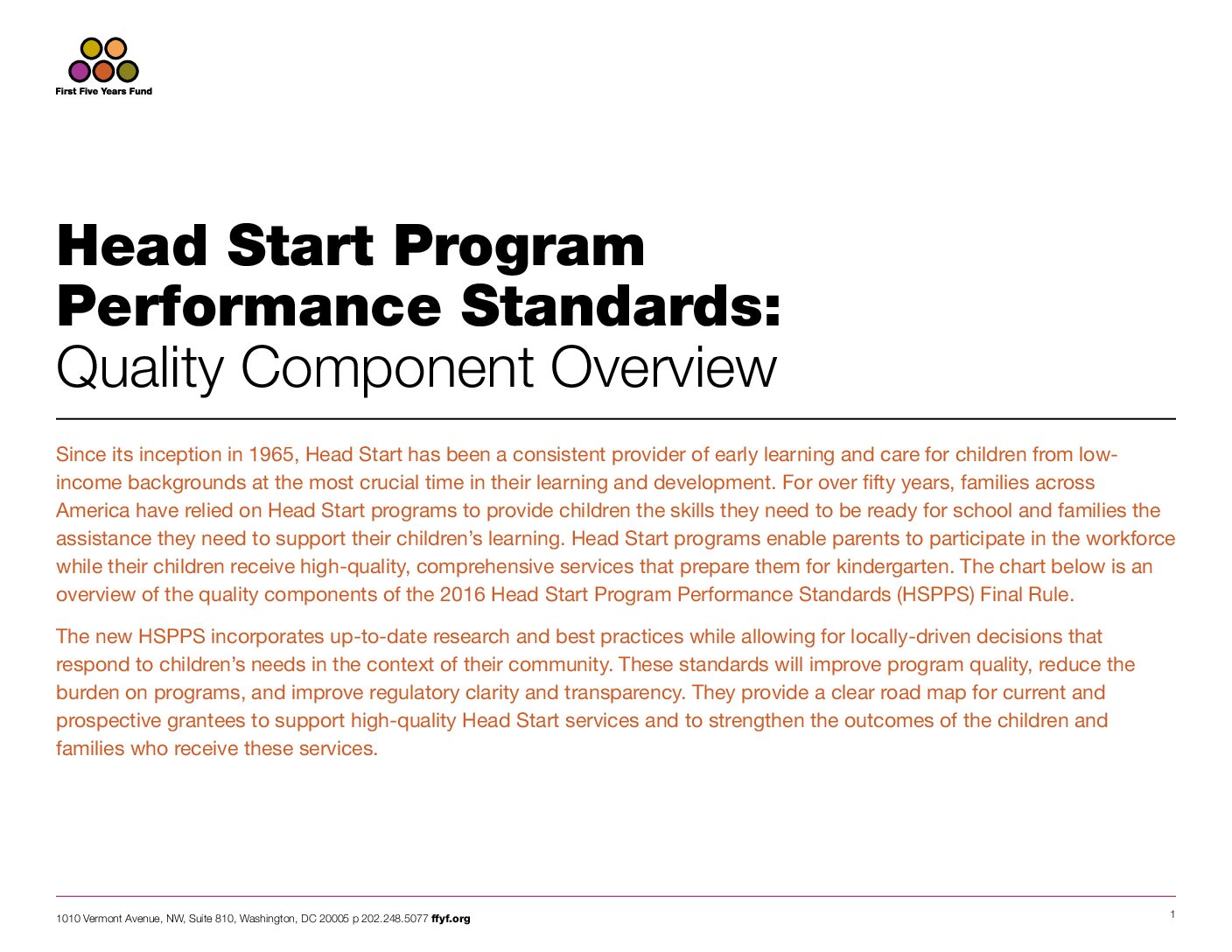 First Five Years Fund

Head Start Program Performance Standards: Quality Component Overview

Since its inception in 1965, Head Start has been a consistent provider of early learning and care for children from low-income backgrounds at the most crucial time in their learning and development. For over fifty years, families across America have relied on Head Start programs to provide children the skills they need to be ready for school and families the assistance they need to support their children's learning. Head Start programs enable parents to participate in the workforce while their children receive high-quality, comprehensive services that prepare them for kindergarten. The chart below is an overview of the quality components of the 2016 Head Start Program Performance Standards (HSPPS) Final Rule.

The new HSPPS incorporates up-to-date research and best practices while allowing for locally-driven decisions that respond to children's needs in the context of their community. These standards will improve program quality, reduce the burden on programs, and improve regulatory clarity and transparency. They provide a clear road map for current and prospective grantees to support high-quality Head Start services and to strengthen the outcomes of the children and families who receive these services.

1010 Vermont Avenue, NW, Suite 810, Washington, DC 20005 p 202.248.5077 ffyf.org

1